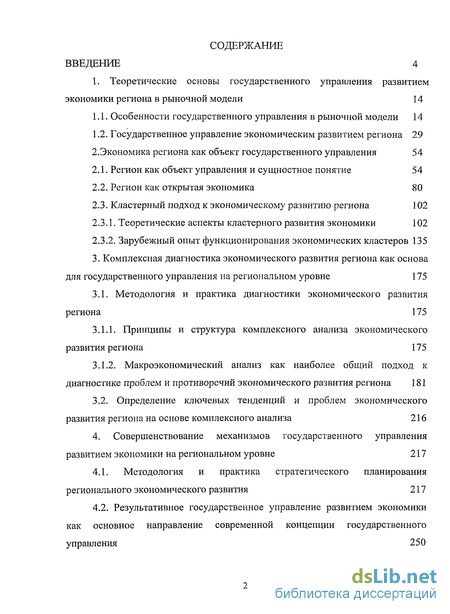 СОДЕРЖАНИЕ

ВВЕДЕНИЕ 4

1. Теоретические основы государственного управления развитием экономики региона в рыночной модели 14

1.1. Особенности государственного управления в рыночной модели 14

1.2. Государственное управление экономическим развитием региона 29

2.Экономика региона как объект государственного управления 54

2.1. Регион как объект управления и сущностное понятие 54

2.2. Регион как открытая экономика 80

2.3. Кластерный подход к экономическому развитию региона 102

2.3.1. Теоретические аспекты кластерного развития экономики 102

2.3.2. Зарубежный опыт функционирования экономических кластеров 135

3. Комплексная диагностика экономического развития региона как основа для государственного управления на региональном уровне 175

3.1. Методология и практика диагностики экономического развития региона 175

3.1.1. Принципы и структура комплексного анализа экономического развития региона 175

3.1.2. Макроэкономический анализ как наиболее общий подход к диагностике проблем и противоречий экономического развития региона 181

3.2. Определение ключевых тенденций и проблем экономического развития региона на основе комплексного анализа 216

4. Совершенствование механизмов государственного управления развитием экономики на региональном уровне 217

4.1. Методология и практика стратегического планирования регионального экономического развития 217

4.2. Результативное государственное управление развитием экономики как основное направление современной концепции государственного управления 250

2

dsLib.net
библиотека диссертаций